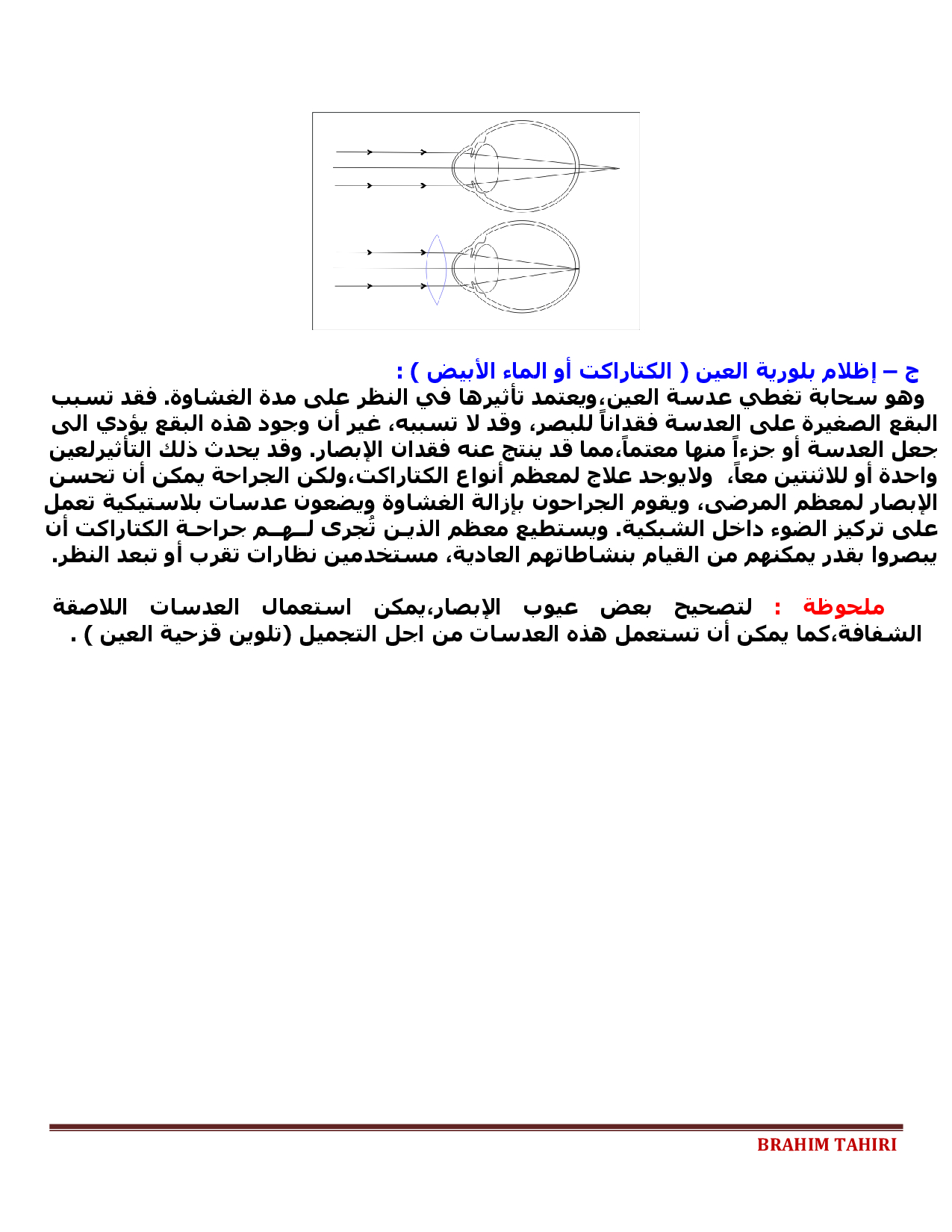 ج – إظلام بلورية العين ( الكتاراكت أو الماء الأبيض ) :
وهو سحابة تغطي عدسة العين،ويعتمد تأثيرها في النظر على مدة الغشاوة. فقد تسبب البقع الصغيرة على العدسة فقداناً للبصر، وقد لا تسببه، غير أن وجود هذه البقع يؤدي الى جعل العدسة أو جزءاً منها معتماً،مما قد ينتج عنه فقدان الإبصار. وقد يحدث ذلك التأثيرلعين واحدة أو للاثنتين معاً، ولايوجد علاج لمعظم أنواع الكتاراكت،ولكن الجراحة يمكن أن تحسن الإبصار لمعظم المرضى، ويقوم الجراحون بإزالة الغشاوة ويضعون عدسات بلاستيكية تعمل على تركيز الضوء داخل الشبكية. ويستطيع معظم الذين تُجرى لهم جراحة الكتاراكت أن يبصروا بقدر يمكنهم من القيام بنشاطاتهم العادية، مستخدمين نظارات تقرب أو تبعد النظر.

ملحوظة : لتصحيح بعض عيوب الإبصار،يمكن استعمال العدسات اللاصقة الشفافة،كما يمكن أن تستعمل هذه العدسات من اجل التجميل (تلوين قزحية العين ) .

BRAHIM TAHIRI